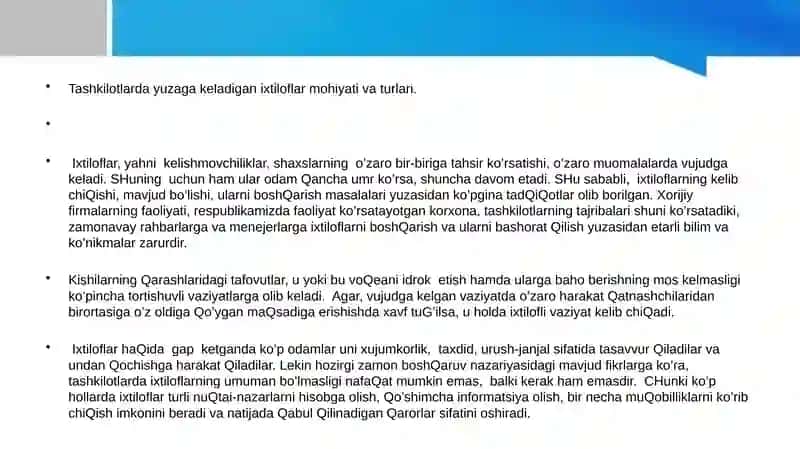 • Tashkilotlarda yuzaga keladigan ixtiloflar mohiyati va turlari.

•

• Ixtiloflar, yahni kelishmovchiliklar, shaxslarning o'zaro bir-biriga tahsir ko'rsatishi, o'zaro muomalalarda vujudga keladi. SHuning uchun ham ular odam Qancha umr ko'rsa, shuncha davom etadi. SHu sababli, ixtiloflarning kelib chiQishi, mavjud bo'lishi, ularni boshQarish masalalari yuzasidan ko'pgina tadQiQotlar olib borilgan. Xorijiy firmalarning faoliyati, respublikamizda faoliyat ko'rsatayotgan korxona, tashkilotlarning tajribalari shuni ko'rsatadiki, zamonavay rahbarlarga va menejerlarga ixtiloflarni boshQarish va ularni bashorat Qilish yuzasidan etarli bilim va ko'nikmalar zarurdir.

• Kishilarning Qarashlaridagi tafovutlar, u yoki bu voQeani idrok etish hamda ularga baho berishning mos kelmasligi ko'pincha tortishuvli vaziyatlarga olib keladi. Agar, vujudga kelgan vaziyatda o'zaro harakat Qatnashchilaridan birortasiga o'z oldiga Qo'ygan maQsadiga erishishda xavf tuG'ilsa, u holda ixtilofli vaziyat kelib chiQadi.

• Ixtiloflar haQida gap ketganda ko'p odamlar uni xujumkorlik, taxdid, urush-janjal sifatida tasavvur Qiladilar va undan Qochishga harakat Qiladilar. Lekin hozirgi zamon boshQaruv nazariyasidagi mavjud fikrlarga ko'ra, tashkilotlarda ixtiloflarning umuman bo'lmasligi nafaQat mumkin emas, balki kerak ham emasdir. CHunki ko'p hollarda ixtiloflar turli nuQtai-nazarlarni hisobga olish, Qo'shimcha informatsiya olish, bir necha muQobilliklarni ko'rib chiQish imkonini beradi va natijada Qabul Qilinadigan Qarorlar sifatini oshiradi.